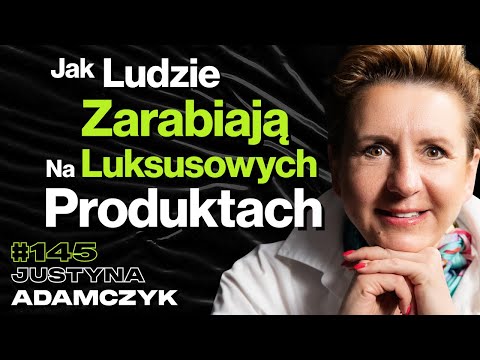 Jak Ludzie Zarabiają Na Luksusowych Produktach

#145
JUSTYNA
ADAMCZYK